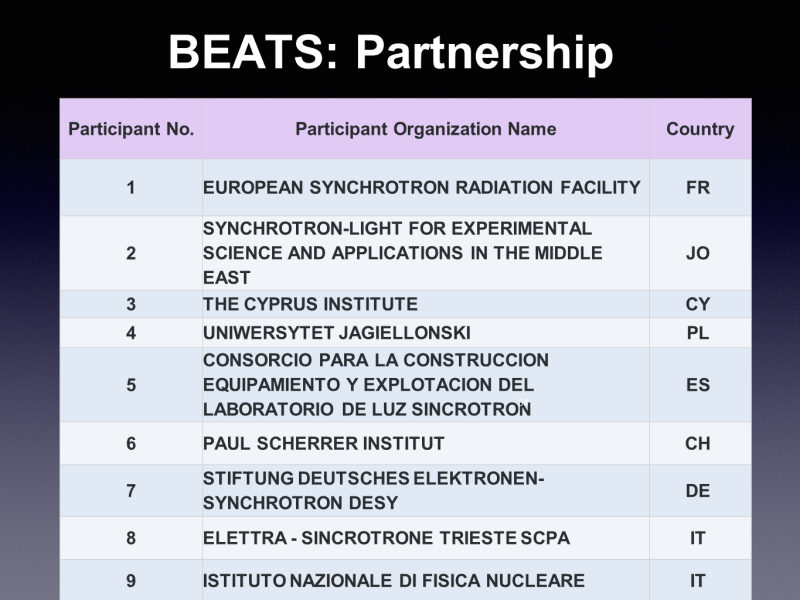 BEATS: Partnership

| Participant No. | Participant Organization Name | Country |
|---|---|---|
| 1 | EUROPEAN SYNCHROTRON RADIATION FACILITY | FR |
| 2 | SYNCHROTRON-LIGHT FOR EXPERIMENTAL SCIENCE AND APPLICATIONS IN THE MIDDLE EAST | JO |
| 3 | THE CYPRUS INSTITUTE | CY |
| 4 | UNIWERSYTET JAGIELLONSKI | PL |
| 5 | CONSORCIO PARA LA CONSTRUCCION EQUIPAMIENTO Y EXPLOTACION DEL LABORATORIO DE LUZ SINCROTRON | ES |
| 6 | PAUL SCHERRER INSTITUT | CH |
| 7 | STIFTUNG DEUTSCHES ELEKTRONEN-SYNCHROTRON DESY | DE |
| 8 | ELETTRA - SINCROTRONE TRIESTE SCPA | IT |
| 9 | ISTITUTO NAZIONALE DI FISICA NUCLEARE | IT |